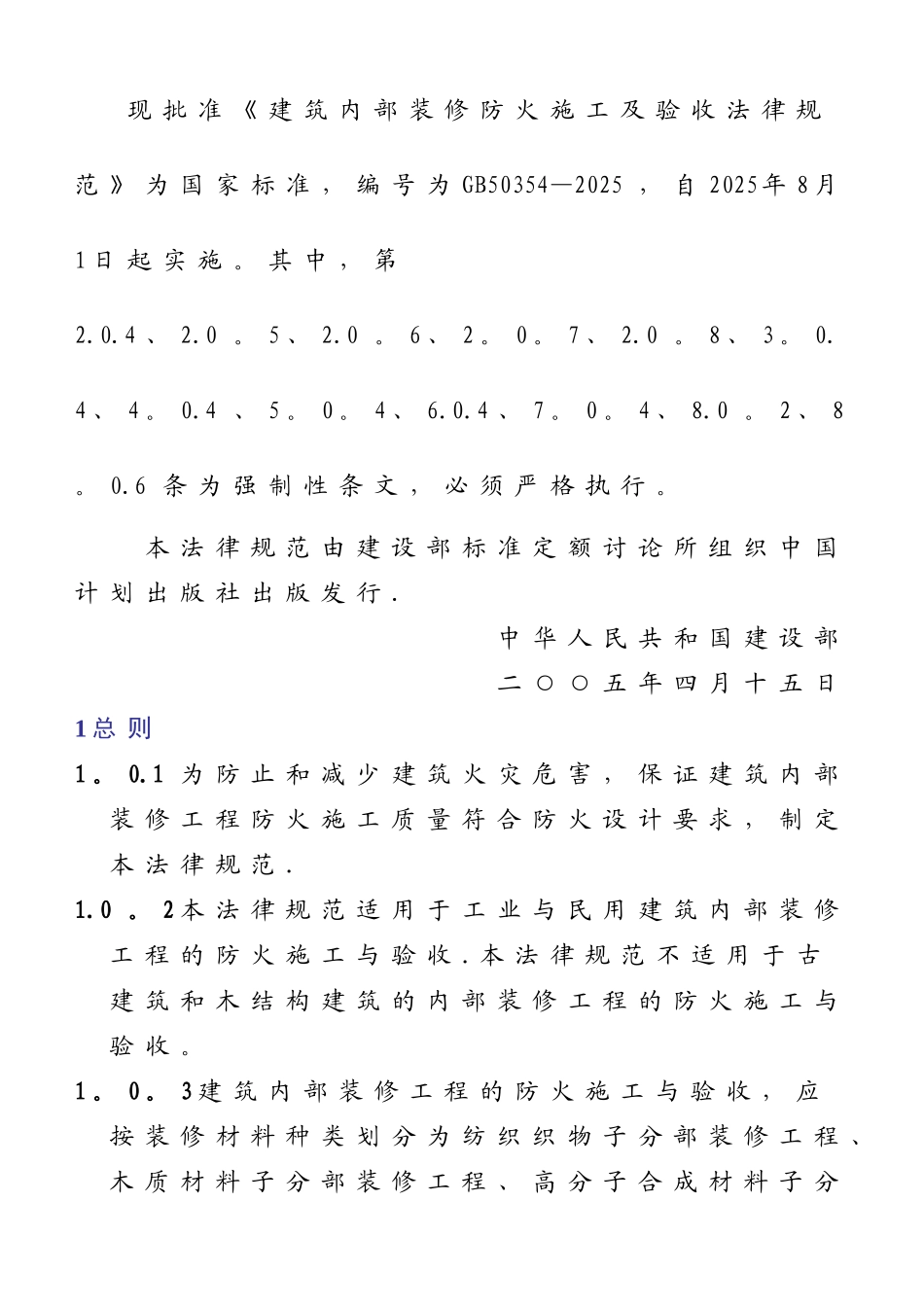 现批准《建筑内部装修防火施工及验收法律规范》为国家标准，编号为GB50354—2025，自2025年8月1日起实施。其中，第2.0.4、2.0。5、2.0。6、2。0。7、2.0。8、3。0.4、4。0.4、5。0。4、6.0.4、7。0。4、8.0。2、8。0.6条为强制性条文，必须严格执行。

本法律规范由建设部标准定额讨论所组织中国计划出版社出版发行.

中华人民共和国建设部
二○○五年四月十五日

1总 则

1。0.1为防止和减少建筑火灾危害，保证建筑内部装修工程防火施工质量符合防火设计要求，制定本法律规范.

1.0。2本法律规范适用于工业与民用建筑内部装修工程的防火施工与验收.本法律规范不适用于古建筑和木结构建筑的内部装修工程的防火施工与验收。

1。0。3建筑内部装修工程的防火施工与验收，应按装修材料种类划分为纺织织物子分部装修工程、木质材料子分部装修工程、高分子合成材料子分